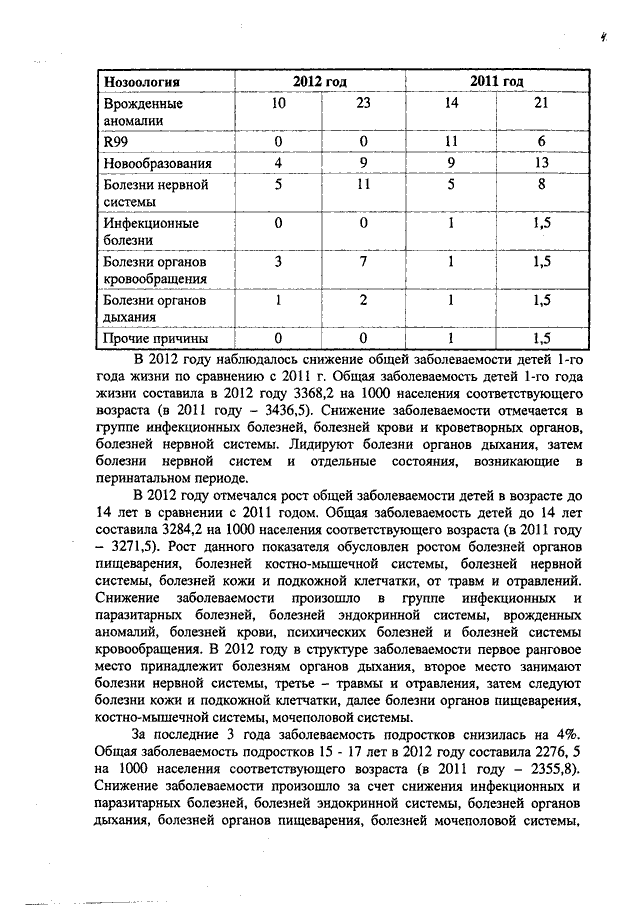 4

| Нозоология | 2012 год | | 2011 год | |
|---|---|---|---|---|
| Врожденные аномалии | 10 | 23 | 14 | 21 |
| R99 | 0 | 0 | 11 | 6 |
| Новообразования | 4 | 9 | 9 | 13 |
| Болезни нервной системы | 5 | 11 | 5 | 8 |
| Инфекционные болезни | 0 | 0 | 1 | 1,5 |
| Болезни органов кровообращения | 3 | 7 | 1 | 1,5 |
| Болезни органов дыхания | 1 | 2 | 1 | 1,5 |
| Прочие причины | 0 | 0 | 1 | 1,5 |

В 2012 году наблюдалось снижение общей заболеваемости детей 1-го года жизни по сравнению с 2011 г. Общая заболеваемость детей 1-го года жизни составила в 2012 году 3368,2 на 1000 населения соответствующего возраста (в 2011 году – 3436,5). Снижение заболеваемости отмечается в группе инфекционных болезней, болезней крови и кроветворных органов, болезней нервной системы. Лидируют болезни органов дыхания, затем болезни нервной систем и отдельные состояния, возникающие в перинатальном периоде.

В 2012 году отмечался рост общей заболеваемости детей в возрасте до 14 лет в сравнении с 2011 годом. Общая заболеваемость детей до 14 лет составила 3284,2 на 1000 населения соответствующего возраста (в 2011 году – 3271,5). Рост данного показателя обусловлен ростом болезней органов пищеварения, болезней костно-мышечной системы, болезней нервной системы, болезней кожи и подкожной клетчатки, от травм и отравлений. Снижение заболеваемости произошло в группе инфекционных и паразитарных болезней, болезней эндокринной системы, врожденных аномалий, болезней крови, психических болезней и болезней системы кровообращения. В 2012 году в структуре заболеваемости первое ранговое место принадлежит болезням органов дыхания, второе место занимают болезни нервной системы, третье – травмы и отравления, затем следуют болезни кожи и подкожной клетчатки, далее болезни органов пищеварения, костно-мышечной системы, мочеполовой системы.

За последние 3 года заболеваемость подростков снизилась на 4%. Общая заболеваемость подростков 15 - 17 лет в 2012 году составила 2276, 5 на 1000 населения соответствующего возраста (в 2011 году – 2355,8). Снижение заболеваемости произошло за счет снижения инфекционных и паразитарных болезней, болезней эндокринной системы, болезней органов дыхания, болезней органов пищеварения, болезней мочеполовой системы,